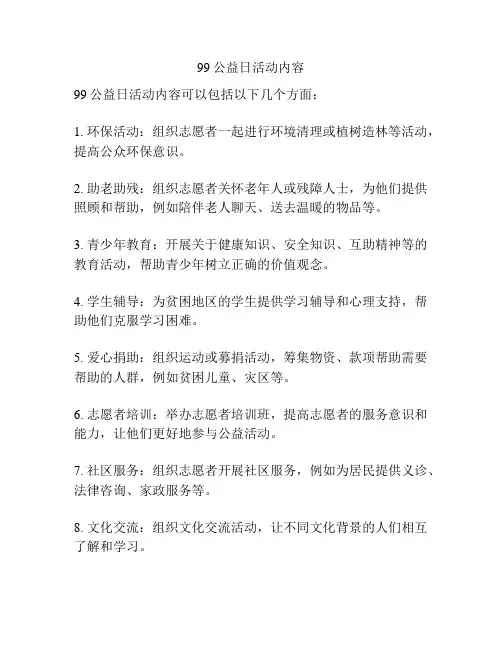 99 公益日活动内容

99 公益日活动内容可以包括以下几个方面：

1. 环保活动：组织志愿者一起进行环境清理或植树造林等活动，提高公众环保意识。

2. 助老助残：组织志愿者关怀老年人或残障人士，为他们提供照顾和帮助，例如陪伴老人聊天、送去温暖的物品等。

3. 青少年教育：开展关于健康知识、安全知识、互助精神等的教育活动，帮助青少年树立正确的价值观念。

4. 学生辅导：为贫困地区的学生提供学习辅导和心理支持，帮助他们克服学习困难。

5. 爱心捐助：组织运动或募捐活动，筹集物资、款项帮助需要帮助的人群，例如贫困儿童、灾区等。

6. 志愿者培训：举办志愿者培训班，提高志愿者的服务意识和能力，让他们更好地参与公益活动。

7. 社区服务：组织志愿者开展社区服务，例如为居民提供义诊、法律咨询、家政服务等。

8. 文化交流：组织文化交流活动，让不同文化背景的人们相互了解和学习。